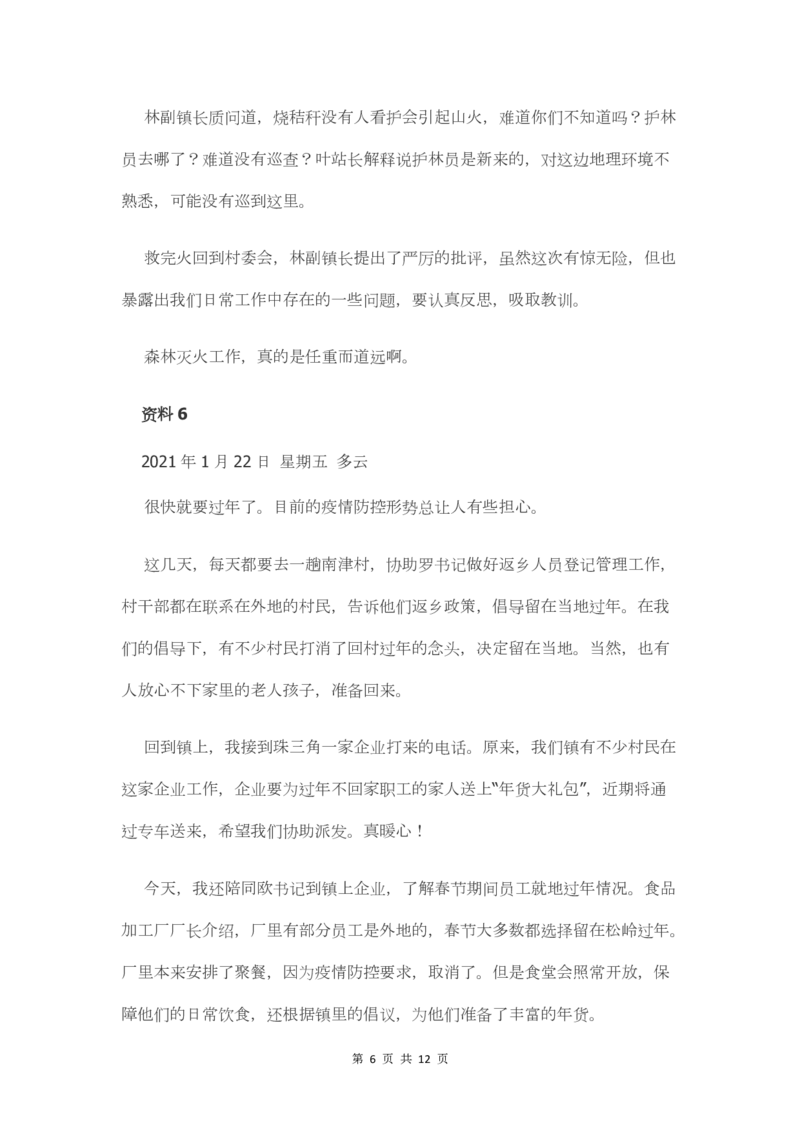 林副镇长质问道，烧秸秆没有人看护会引起山火，难道你们不知道吗？护林员去哪了？难道没有巡查？叶站长解释说护林员是新来的，对这边地理环境不熟悉，可能没有巡到这里。

救完火回到村委会，林副镇长提出了严厉的批评，虽然这次有惊无险，但也暴露出我们日常工作中存在的一些问题，要认真反思，吸取教训。

森林灭火工作，真的是任重而道远啊。

资料 6

2021 年 1 月 22 日 星期五 多云

很快就要过年了。目前的疫情防控形势总让人有些担心。

这几天，每天都要去一趟南津村，协助罗书记做好返乡人员登记管理工作，村干部都在联系在外地的村民，告诉他们返乡政策，倡导留在当地过年。在我们的倡导下，有不少村民打消了回村过年的念头，决定留在当地。当然，也有人放心不下家里的老人孩子，准备回来。

回到镇上，我接到珠三角一家企业打来的电话。原来，我们镇有不少村民在这家企业工作，企业要为过年不回家职工的家人送上“年货大礼包”，近期将通过专车送来，希望我们协助派发。真暖心！

今天，我还陪同欧书记到镇上企业，了解春节期间员工就地过年情况。食品加工厂厂长介绍，厂里有部分员工是外地的，春节大多数都选择留在松岭过年。厂里本来安排了聚餐，因为疫情防控要求，取消了。但是食堂会照常开放，保障他们的日常饮食，还根据镇里的倡议，为他们准备了丰富的年货。

第 6 页 共 12 页